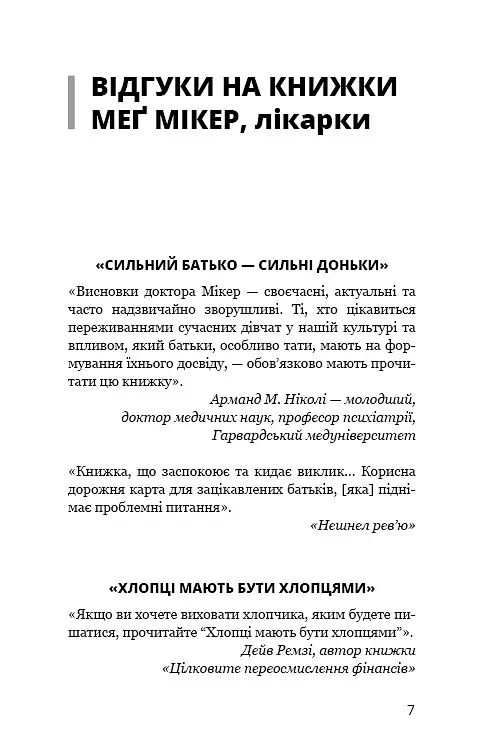 ВІДГУКИ НА КНИЖКИ МЕҐ МІКЕР, лікарки

«СИЛЬНИЙ БАТЬКО — СИЛЬНІ ДОНЬКИ»

«Висновки доктора Мікер — своєчасні, актуальні та часто надзвичайно зворушливі. Ті, хто цікавиться переживаннями сучасних дівчат у нашій культурі та впливом, який батьки, особливо тати, мають на формування їхнього досвіду, — обов'язково мають прочитати цю книжку».

Арманд М. Ніколі — молодший,
доктор медичних наук, професор психіатрії,
Гарвардський медуніверситет

«Книжка, що заспокоює та кидає виклик... Корисна дорожня карта для зацікавлених батьків, [яка] піднімає проблемні питання».

«Нешнел рев'ю»

«ХЛОПЦІ МАЮТЬ БУТИ ХЛОПЦЯМИ»

«Якщо ви хочете виховати хлопчика, яким будете пишатися, прочитайте "Хлопці мають бути хлопцями"».

Дейв Ремзі, автор книжки
«Цілковите переосмислення фінансів»

7